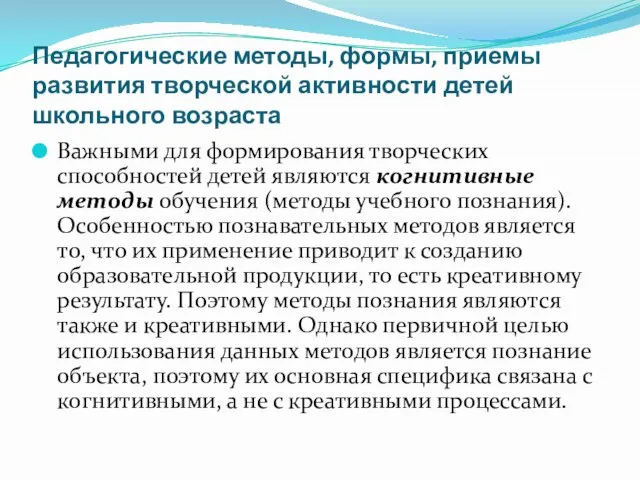 Педагогические методы, формы, приемы развития творческой активности детей школьного возраста

Важными для формирования творческих способностей детей являются когнитивные методы обучения (методы учебного познания). Особенностью познавательных методов является то, что их применение приводит к созданию образовательной продукции, то есть креативному результату. Поэтому методы познания являются также и креативными. Однако первичной целью использования данных методов является познание объекта, поэтому их основная специфика связана с когнитивными, а не с креативными процессами.